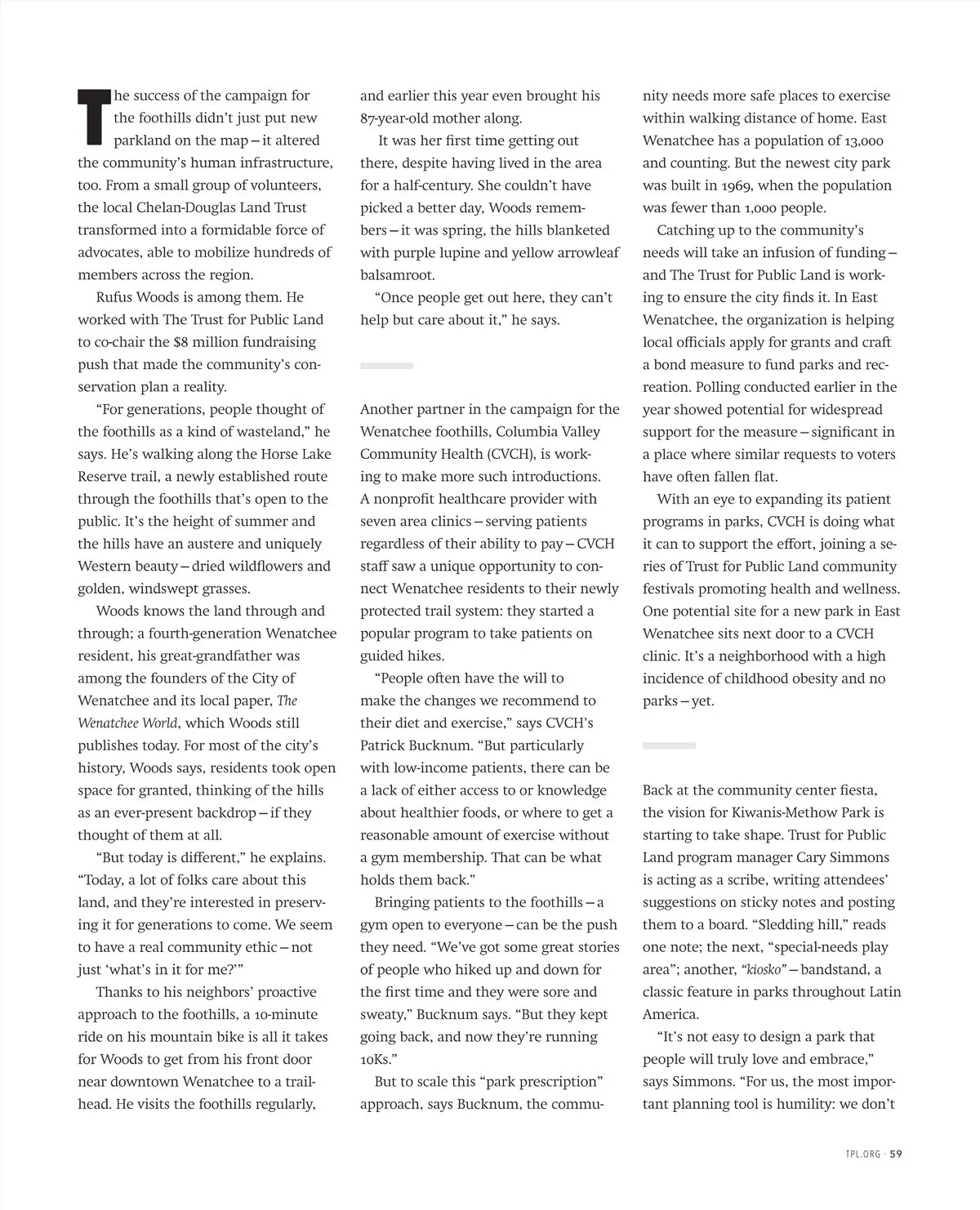 The success of the campaign for the foothills didn't just put new parkland on the map—it altered the community's human infrastructure, too. From a small group of volunteers, the local Chelan-Douglas Land Trust transformed into a formidable force of advocates, able to mobilize hundreds of members across the region.

Rufus Woods is among them. He worked with The Trust for Public Land to co-chair the $8 million fundraising push that made the community's conservation plan a reality.

"For generations, people thought of the foothills as a kind of wasteland," he says. He's walking along the Horse Lake Reserve trail, a newly established route through the foothills that's open to the public. It's the height of summer and the hills have an austere and uniquely Western beauty—dried wildflowers and golden, windswept grasses.

Woods knows the land through and through; a fourth-generation Wenatchee resident, his great-grandfather was among the founders of the City of Wenatchee and its local paper, The Wenatchee World, which Woods still publishes today. For most of the city's history, Woods says, residents took open space for granted, thinking of the hills as an ever-present backdrop—if they thought of them at all.

"But today is different," he explains. "Today, a lot of folks care about this land, and they're interested in preserving it for generations to come. We seem to have a real community ethic—not just 'what's in it for me?'"

Thanks to his neighbors' proactive approach to the foothills, a 10-minute ride on his mountain bike is all it takes for Woods to get from his front door near downtown Wenatchee to a trailhead. He visits the foothills regularly, and earlier this year even brought his 87-year-old mother along.

It was her first time getting out there, despite having lived in the area for a half-century. She couldn't have picked a better day, Woods remembers—it was spring, the hills blanketed with purple lupine and yellow arrowleaf balsamroot.

"Once people get out here, they can't help but care about it," he says.

Another partner in the campaign for the Wenatchee foothills, Columbia Valley Community Health (CVCH), is working to make more such introductions. A nonprofit healthcare provider with seven area clinics—serving patients regardless of their ability to pay—CVCH staff saw a unique opportunity to connect Wenatchee residents to their newly protected trail system: they started a popular program to take patients on guided hikes.

"People often have the will to make the changes we recommend to their diet and exercise," says CVCH's Patrick Bucknum. "But particularly with low-income patients, there can be a lack of either access to or knowledge about healthier foods, or where to get a reasonable amount of exercise without a gym membership. That can be what holds them back."

Bringing patients to the foothills—a gym open to everyone—can be the push they need. "We've got some great stories of people who hiked up and down for the first time and they were sore and sweaty," Bucknum says. "But they kept going back, and now they're running 10Ks."

But to scale this "park prescription" approach, says Bucknum, the community needs more safe places to exercise within walking distance of home. East Wenatchee has a population of 13,000 and counting. But the newest city park was built in 1969, when the population was fewer than 1,000 people.

Catching up to the community's needs will take an infusion of funding—and The Trust for Public Land is working to ensure the city finds it. In East Wenatchee, the organization is helping local officials apply for grants and craft a bond measure to fund parks and recreation. Polling conducted earlier in the year showed potential for widespread support for the measure—significant in a place where similar requests to voters have often fallen flat.

With an eye to expanding its patient programs in parks, CVCH is doing what it can to support the effort, joining a series of Trust for Public Land community festivals promoting health and wellness. One potential site for a new park in East Wenatchee sits next door to a CVCH clinic. It's a neighborhood with a high incidence of childhood obesity and no parks—yet.

Back at the community center fiesta, the vision for Kiwanis-Methow Park is starting to take shape. Trust for Public Land program manager Cary Simmons is acting as a scribe, writing attendees' suggestions on sticky notes and posting them to a board. "Sledding hill," reads one note; the next, "special-needs play area"; another, "kiosko"—bandstand, a classic feature in parks throughout Latin America.

"It's not easy to design a park that people will truly love and embrace," says Simmons. "For us, the most important planning tool is humility: we don't

TPL.ORG · 59